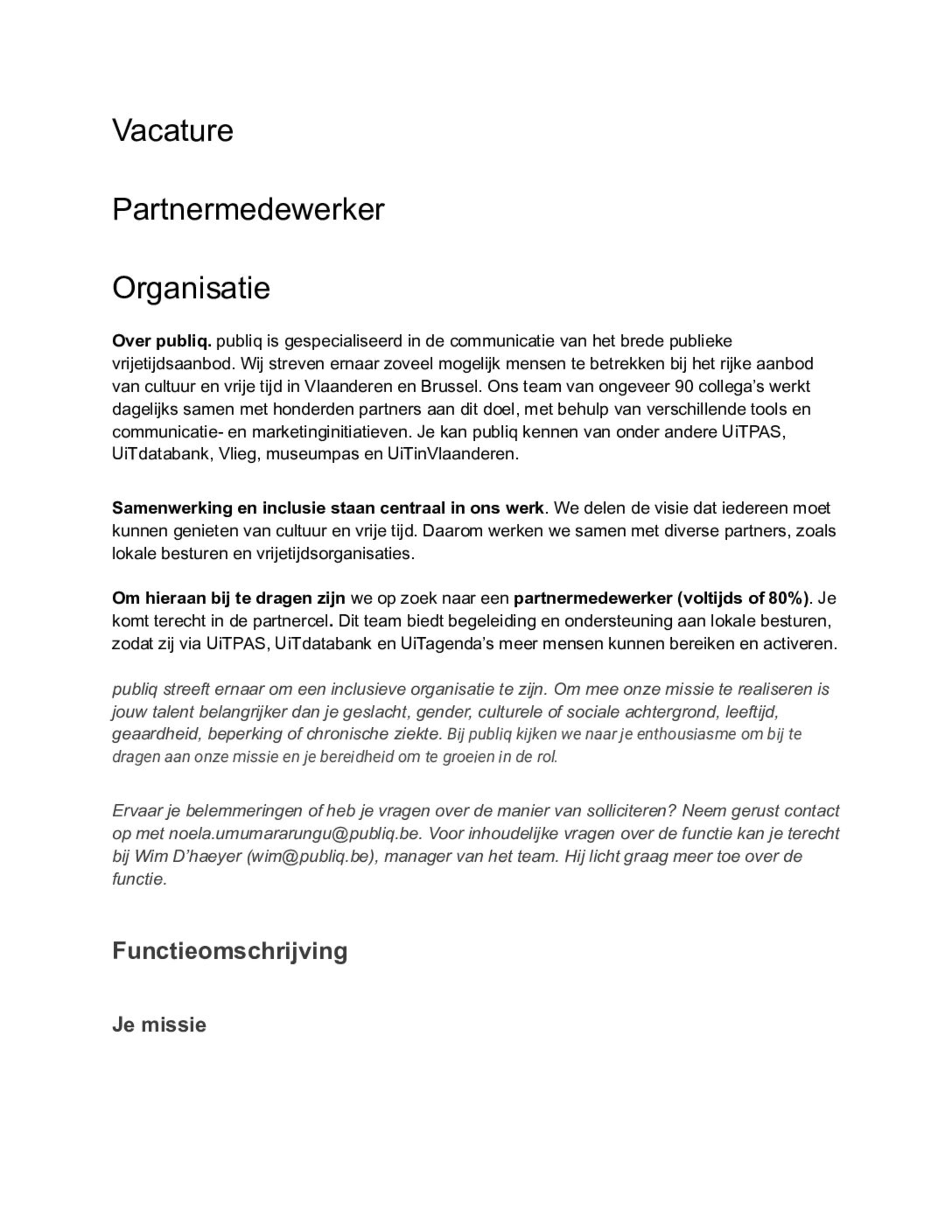 Vacature

Partnermedewerker

Organisatie

Over publiq. publiq is gespecialiseerd in de communicatie van het brede publieke vrijetijdsaanbod. Wij streven ernaar zoveel mogelijk mensen te betrekken bij het rijke aanbod van cultuur en vrije tijd in Vlaanderen en Brussel. Ons team van ongeveer 90 collega's werkt dagelijks samen met honderden partners aan dit doel, met behulp van verschillende tools en communicatie- en marketinginitiatieven. Je kan publiq kennen van onder andere UiTPAS, UiTdatabank, Vlieg, museumpas en UiTinVlaanderen.

Samenwerking en inclusie staan centraal in ons werk. We delen de visie dat iedereen moet kunnen genieten van cultuur en vrije tijd. Daarom werken we samen met diverse partners, zoals lokale besturen en vrijetijdsorganisaties.

Om hieraan bij te dragen zijn we op zoek naar een partnermedewerker (voltijds of 80%). Je komt terecht in de partnercel. Dit team biedt begeleiding en ondersteuning aan lokale besturen, zodat zij via UiTPAS, UiTdatabank en UiTagenda's meer mensen kunnen bereiken en activeren.

publiq streeft ernaar om een inclusieve organisatie te zijn. Om mee onze missie te realiseren is jouw talent belangrijker dan je geslacht, gender, culturele of sociale achtergrond, leeftijd, geaardheid, beperking of chronische ziekte. Bij publiq kijken we naar je enthousiasme om bij te dragen aan onze missie en je bereidheid om te groeien in de rol.

Ervaar je belemmeringen of heb je vragen over de manier van solliciteren? Neem gerust contact op met noela.umumararungu@publiq.be. Voor inhoudelijke vragen over de functie kan je terecht bij Wim D'haeyer (wim@publiq.be), manager van het team. Hij licht graag meer toe over de functie.

Functieomschrijving

Je missie